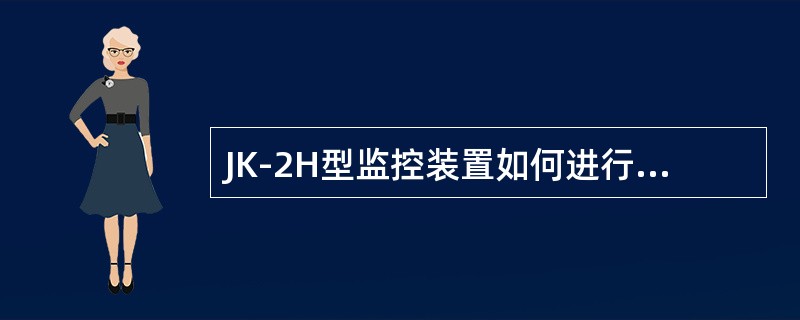 JK-2H型监控装置如何进行...